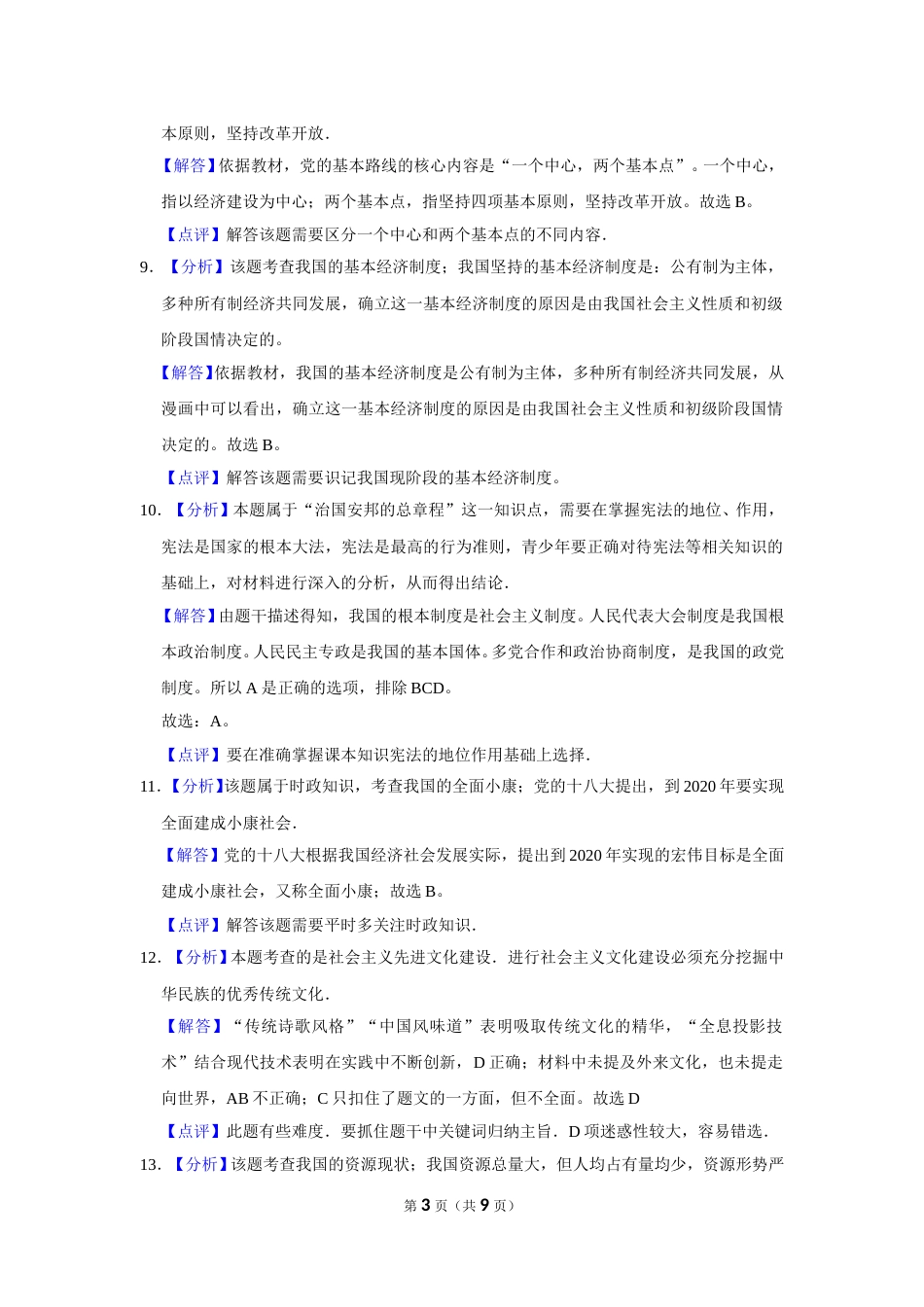 本原则，坚持改革开放．

【解答】依据教材，党的基本路线的核心内容是“一个中心，两个基本点”。一个中心，指以经济建设为中心；两个基本点，指坚持四项基本原则，坚持改革开放。故选 B。

【点评】解答该题需要区分一个中心和两个基本点的不同内容．

9．【分析】该题考查我国的基本经济制度；我国坚持的基本经济制度是：公有制为主体，多种所有制经济共同发展，确立这一基本经济制度的原因是由我国社会主义性质和初级阶段国情决定的。

【解答】依据教材，我国的基本经济制度是公有制为主体，多种所有制经济共同发展，从漫画中可以看出，确立这一基本经济制度的原因是由我国社会主义性质和初级阶段国情决定的。故选 B。

【点评】解答该题需要识记我国现阶段的基本经济制度。

10．【分析】本题属于“治国安邦的总章程”这一知识点，需要在掌握宪法的地位、作用，宪法是国家的根本大法，宪法是最高的行为准则，青少年要正确对待宪法等相关知识的基础上，对材料进行深入的分析，从而得出结论．

【解答】由题干描述得知，我国的根本制度是社会主义制度。人民代表大会制度是我国根本政治制度。人民民主专政是我国的基本国体。多党合作和政治协商制度，是我国的政党制度。所以 A 是正确的选项，排除 BCD。

故选：A。

【点评】要在准确掌握课本知识宪法的地位作用基础上选择．

11．【分析】该题属于时政知识，考查我国的全面小康；党的十八大提出，到 2020 年要实现全面建成小康社会．

【解答】党的十八大根据我国经济社会发展实际，提出到 2020 年实现的宏伟目标是全面建成小康社会，又称全面小康；故选 B。

【点评】解答该题需要平时多关注时政知识．

12．【分析】本题考查的是社会主义先进文化建设．进行社会主义文化建设必须充分挖掘中华民族的优秀传统文化．

【解答】“传统诗歌风格”“中国风味道”表明吸取传统文化的精华，“全息投影技术”结合现代技术表明在实践中不断创新，D 正确；材料中未提及外来文化，也未提走向世界，AB 不正确；C 只扣住了题文的一方面，但不全面。故选 D

【点评】此题有些难度．要抓住题干中关键词归纳主旨．D 项迷惑性较大，容易错选．

13．【分析】该题考查我国的资源现状；我国资源总量大，但人均占有量均少，资源形势严

第 3 页（共 9 页）